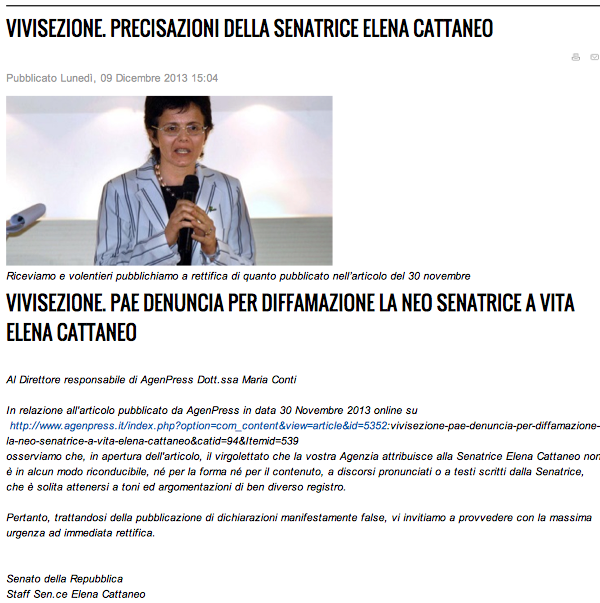 VIVISEZIONE. PRECISAZIONI DELLA SENATRICE ELENA CATTANEO

Pubblicato Lunedì, 09 Dicembre 2013 15:04

Riceviamo e volentieri pubblichiamo a rettifica di quanto pubblicato nell'articolo del 30 novembre

VIVISEZIONE. PAE DENUNCIA PER DIFFAMAZIONE LA NEO SENATRICE A VITA ELENA CATTANEO

Al Direttore responsabile di AgenPress Dott.ssa Maria Conti

In relazione all'articolo pubblicato da AgenPress in data 30 Novembre 2013 online su http://www.agenpress.it/index.php?option=com_content&view=article&id=5352:vivisezione-pae-denuncia-per-diffamazione-la-neo-senatrice-a-vita-elena-cattaneo&catid=94&Itemid=539 osserviamo che, in apertura dell'articolo, il virgolettato che la vostra Agenzia attribuisce alla Senatrice Elena Cattaneo non è in alcun modo riconducibile, né per la forma né per il contenuto, a discorsi pronunciati o a testi scritti dalla Senatrice, che è solita attenersi a toni ed argomentazioni di ben diverso registro.

Pertanto, trattandosi della pubblicazione di dichiarazioni manifestamente false, vi invitiamo a provvedere con la massima urgenza ad immediata rettifica.

Senato della Repubblica
Staff Sen.ce Elena Cattaneo